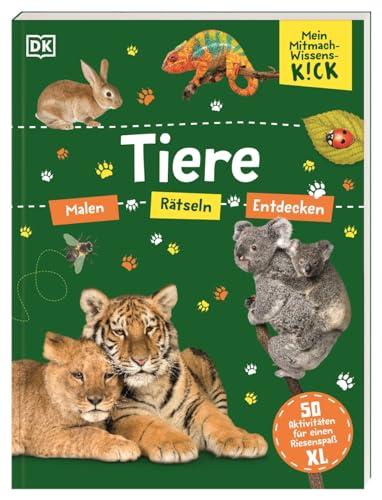 DK

Mein Mitmach-Wissens-K!CK

Tiere

Malen Rätseln Entdecken

50 Aktivitäten für einen Riesenspaß XL